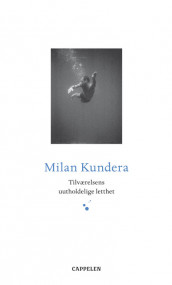 Milan Kundera

Tilværelsens uutholdelige letthet

CAPPELEN